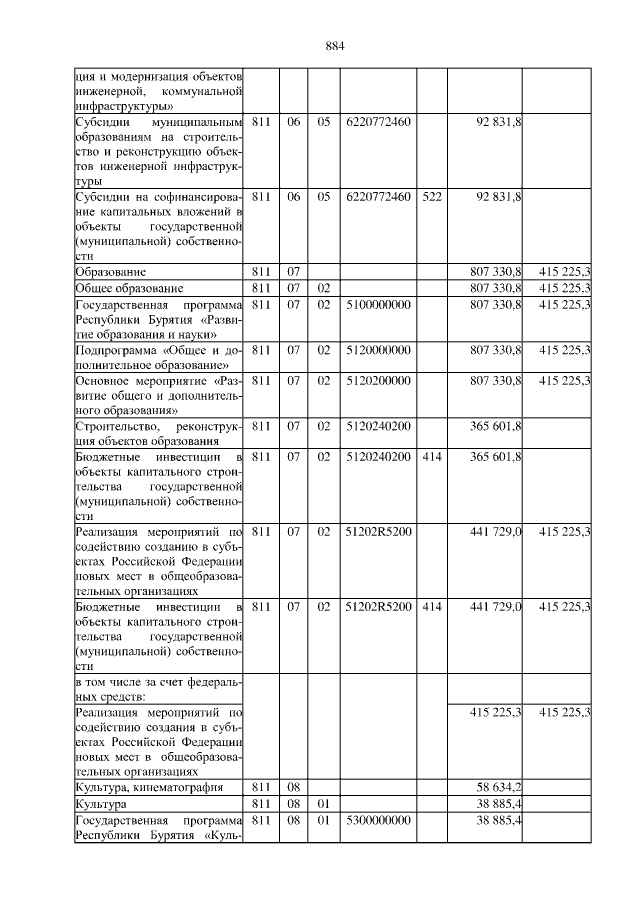 884

| ция и модернизация объектов инженерной, коммунальной инфраструктуры» | | | | | | | |
|---|---|---|---|---|---|---|---|
| Субсидии муниципальным образованиям на строительство и реконструкцию объектов инженерной инфраструктуры | 811 | 06 | 05 | 6220772460 | | 92 831,8 | |
| Субсидии на софинансирование капитальных вложений в объекты государственной (муниципальной) собственности | 811 | 06 | 05 | 6220772460 | 522 | 92 831,8 | |
| Образование | 811 | 07 | | | | 807 330,8 | 415 225,3 |
| Общее образование | 811 | 07 | 02 | | | 807 330,8 | 415 225,3 |
| Государственная программа Республики Бурятия «Развитие образования и науки» | 811 | 07 | 02 | 5100000000 | | 807 330,8 | 415 225,3 |
| Подпрограмма «Общее и дополнительное образование» | 811 | 07 | 02 | 5120000000 | | 807 330,8 | 415 225,3 |
| Основное мероприятие «Развитие общего и дополнительного образования» | 811 | 07 | 02 | 5120200000 | | 807 330,8 | 415 225,3 |
| Строительство, реконструкция объектов образования | 811 | 07 | 02 | 5120240200 | | 365 601,8 | |
| Бюджетные инвестиции в объекты капитального строительства государственной (муниципальной) собственности | 811 | 07 | 02 | 5120240200 | 414 | 365 601,8 | |
| Реализация мероприятий по содействию созданию в субъектах Российской Федерации новых мест в общеобразовательных организациях | 811 | 07 | 02 | 51202R5200 | | 441 729,0 | 415 225,3 |
| Бюджетные инвестиции в объекты капитального строительства государственной (муниципальной) собственности | 811 | 07 | 02 | 51202R5200 | 414 | 441 729,0 | 415 225,3 |
| в том числе за счет федеральных средств: | | | | | | | |
| Реализация мероприятий по содействию создания в субъектах Российской Федерации новых мест в общеобразовательных организациях | | | | | | 415 225,3 | 415 225,3 |
| Культура, кинематография | 811 | 08 | | | | 58 634,2 | |
| Культура | 811 | 08 | 01 | | | 38 885,4 | |
| Государственная программа Республики Бурятия «Куль- | 811 | 08 | 01 | 5300000000 | | 38 885,4 | |